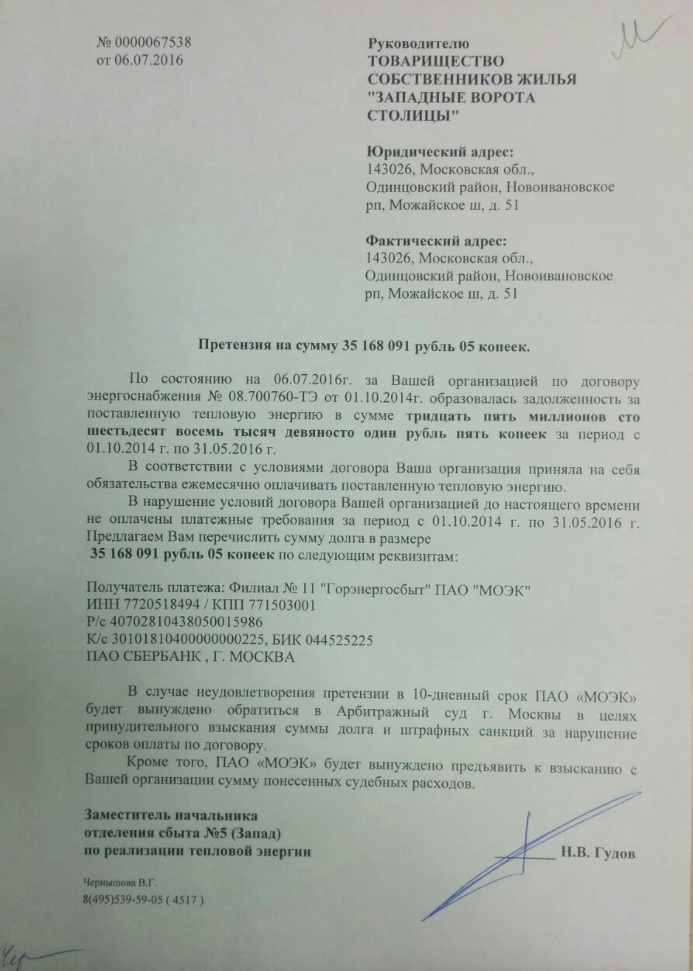 № 0000067538
от 06.07.2016

Руководителю
ТОВАРИЩЕСТВО СОБСТВЕННИКОВ ЖИЛЬЯ "ЗАПАДНЫЕ ВОРОТА СТОЛИЦЫ"

Юридический адрес:
143026, Московская обл., Одинцовский район, Новоивановское рп, Можайское ш, д. 51

Фактический адрес:
143026, Московская обл., Одинцовский район, Новоивановское рп, Можайское ш, д. 51

Претензия на сумму 35 168 091 рубль 05 копеек.

По состоянию на 06.07.2016г. за Вашей организацией по договору энергоснабжения № 08.700760-ТЭ от 01.10.2014г. образовалась задолженность за поставленную тепловую энергию в сумме тридцать пять миллионов сто шестьдесят восемь тысяч девяносто один рубль пять копеек за период с 01.10.2014 г. по 31.05.2016 г.

В соответствии с условиями договора Ваша организация приняла на себя обязательства ежемесячно оплачивать поставленную тепловую энергию.

В нарушение условий договора Вашей организацией до настоящего времени не оплачены платежные требования за период с 01.10.2014 г. по 31.05.2016 г. Предлагаем Вам перечислить сумму долга в размере 35 168 091 рубль 05 копеек по следующим реквизитам:

Получатель платежа: Филиал № 11 "Горэнергосбыт" ПАО "МОЭК"
ИНН 7720518494 / КПП 771503001
Р/с 40702810438050015986
К/с 30101810400000000225, БИК 044525225
ПАО СБЕРБАНК , Г. МОСКВА

В случае неудовлетворения претензии в 10-дневный срок ПАО «МОЭК» будет вынуждено обратиться в Арбитражный суд г. Москвы в целях принудительного взыскания суммы долга и штрафных санкций за нарушение сроков оплаты по договору.

Кроме того, ПАО «МОЭК» будет вынуждено предъявить к взысканию с Вашей организации сумму понесенных судебных расходов.

Заместитель начальника
отделения сбыта №5 (Запад)
по реализации тепловой энергии

Н.В. Гудов

Чернышова В.Г.
8(495)539-59-05 ( 4517 )